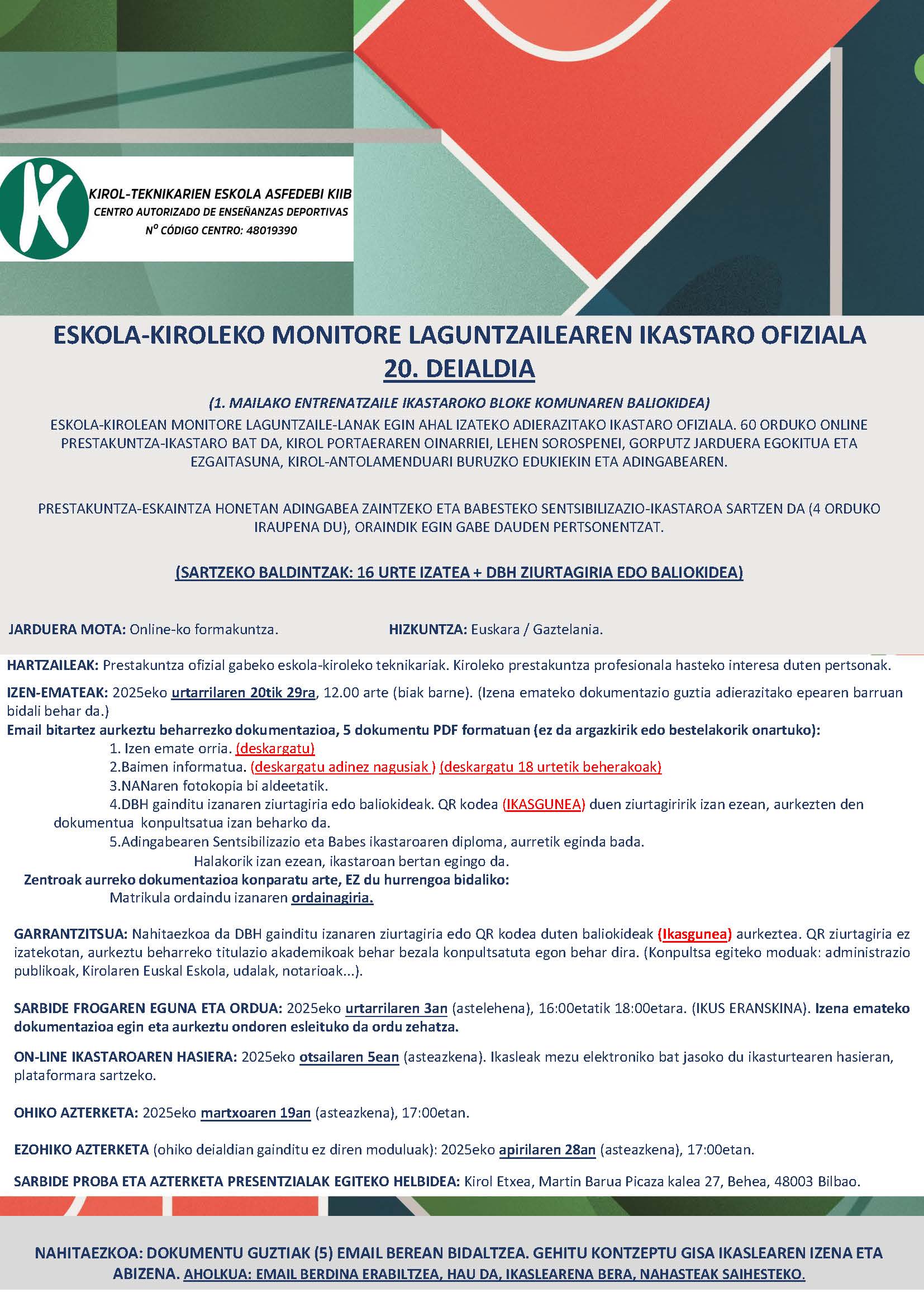 KIROL-TEKNIKARIEN ESKOLA ASFEDEBI KIIB
CENTRO AUTORIZADO DE ENSEÑANZAS DEPORTIVAS
Nº CÓDIGO CENTRO: 48019390

ESKOLA-KIROLEKO MONITORE LAGUNTZAILEAREN IKASTARO OFIZIALA
20. DEIALDIA

(1. MAILAKO ENTRENATZAILE IKASTAROKO BLOKE KOMUNAREN BALIOKIDEA)
ESKOLA-KIROLEAN MONITORE LAGUNTZAILE-LANAK EGIN AHAL IZATEKO ADIERAZITAKO IKASTARO OFIZIALA. 60 ORDUKO ONLINE PRESTAKUNTZA-IKASTARO BAT DA, KIROL PORTAERAREN OINARRIEI, LEHEN SOROSPENEI, GORPUTZ JARDUERA EGOKITUA ETA EZGAITASUNA, KIROL-ANTOLAMENDUARI BURUZKO EDUKIEKIN ETA ADINGABEAREN.

PRESTAKUNTZA-ESKAINTZA HONETAN ADINGABEA ZAINTZEKO ETA BABESTEKO SENTSIBILIZAZIO-IKASTAROA SARTZEN DA (4 ORDUKO IRAUPENA DU), ORAINDIK EGIN GABE DAUDEN PERTSONENTZAT.

(SARTZEKO BALDINTZAK: 16 URTE IZATEA + DBH ZIURTAGIRIA EDO BALIOKIDEA)

JARDUERA MOTA: Online-ko formakuntza.

HIZKUNTZA: Euskara / Gaztelania.

HARTZAILEAK: Prestakuntza ofizial gabeko eskola-kiroleko teknikariak. Kiroleko prestakuntza profesionala hasteko interesa duten pertsonak.

IZEN-EMATEAK: 2025eko urtarrilaren 20tik 29ra, 12.00 arte (biak barne). (Izena emateko dokumentazio guztia adierazitako epearen barruan bidali behar da.)
Email bitartez aurkeztu beharrezko dokumentazioa, 5 dokumentu PDF formatuan (ez da argazkirik edo bestelakorik onartuko):
1. Izen emate orria. (deskargatu)
2.Baimen informatua. (deskargatu adinez nagusiak ) (deskargatu 18 urtetik beherakoak)
3.NANaren fotokopia bi aldeetatik.
4.DBH gainditu izanaren ziurtagiria edo baliokideak. QR kodea (IKASGUNEA) duen ziurtagiririk izan ezean, aurkezten den dokumentua konpultsatua izan beharko da.
5.Adingabearen Sentsibilizazio eta Babes ikastaroaren diploma, aurretik eginda bada.
Halakorik izan ezean, ikastaroan bertan egingo da.
Zentroak aurreko dokumentazioa konparatu arte, EZ du hurrengoa bidaliko:
Matrikula ordaindu izanaren ordainagiria.

GARRANTZITSUA: Nahitaezkoa da DBH gainditu izanaren ziurtagiria edo QR kodea duten baliokideak (Ikasgunea) aurkeztea. QR ziurtagiria ez izatekotan, aurkeztu beharreko titulazio akademikoak behar bezala konpultsatuta egon behar dira. (Konpultsa egiteko moduak: administrazio publikoak, Kirolaren Euskal Eskola, udalak, notarioak...).

SARBIDE FROGAREN EGUNA ETA ORDUA: 2025eko urtarrilaren 3an (astelehena), 16:00etatik 18:00etara. (IKUS ERANSKINA). Izena emateko dokumentazioa egin eta aurkeztu ondoren esleituko da ordu zehatza.

ON-LINE IKASTAROAREN HASIERA: 2025eko otsailaren 5ean (asteazkena). Ikasleak mezu elektroniko bat jasoko du ikasturtearen hasieran, plataformara sartzeko.

OHIKO AZTERKETA: 2025eko martxoaren 19an (asteazkena), 17:00etan.

EZOHIKO AZTERKETA (ohiko deialdian gainditu ez diren moduluak): 2025eko apirilaren 28an (asteazkena), 17:00etan.

SARBIDE PROBA ETA AZTERKETA PRESENTZIALAK EGITEKO HELBIDEA: Kirol Etxea, Martin Barua Picaza kalea 27, Behea, 48003 Bilbao.

NAHITAEZKOA: DOKUMENTU GUZTIAK (5) EMAIL BEREAN BIDALTZEA. GEHITU KONTZEPTU GISA IKASLEAREN IZENA ETA ABIZENA. AHOLKUA: EMAIL BERDINA ERABILTZEA, HAU DA, IKASLEARENA BERA, NAHASTEAK SAIHESTEKO.